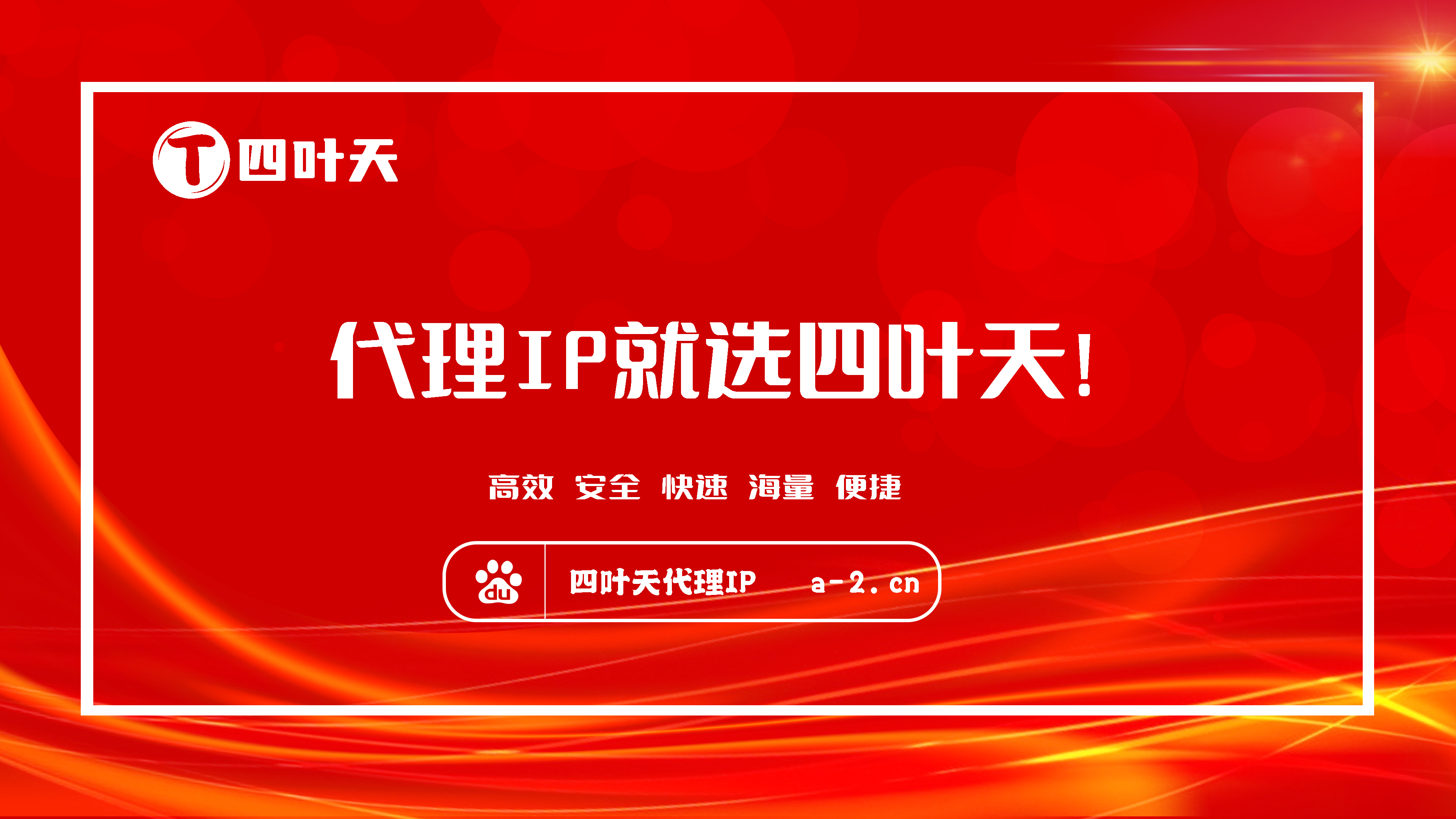 T 四叶天

代理IP就选四叶天!

高效 安全 快速 海量 便捷

du 四叶天代理IP a-2.cn